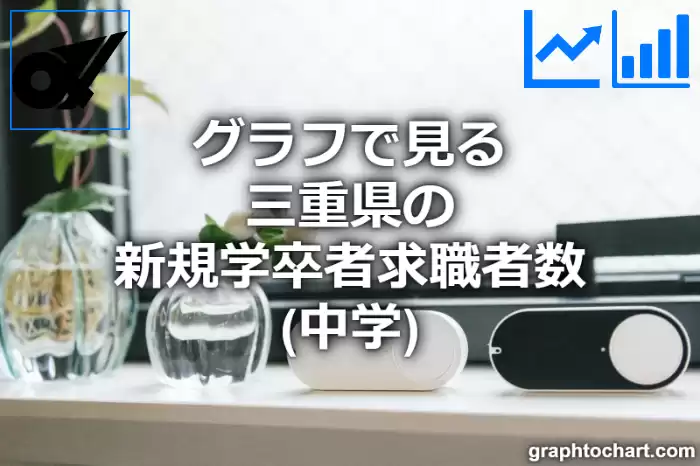 グラフで見る
三重県の
新規学卒者求職者数
(中学)

graphtochart.com